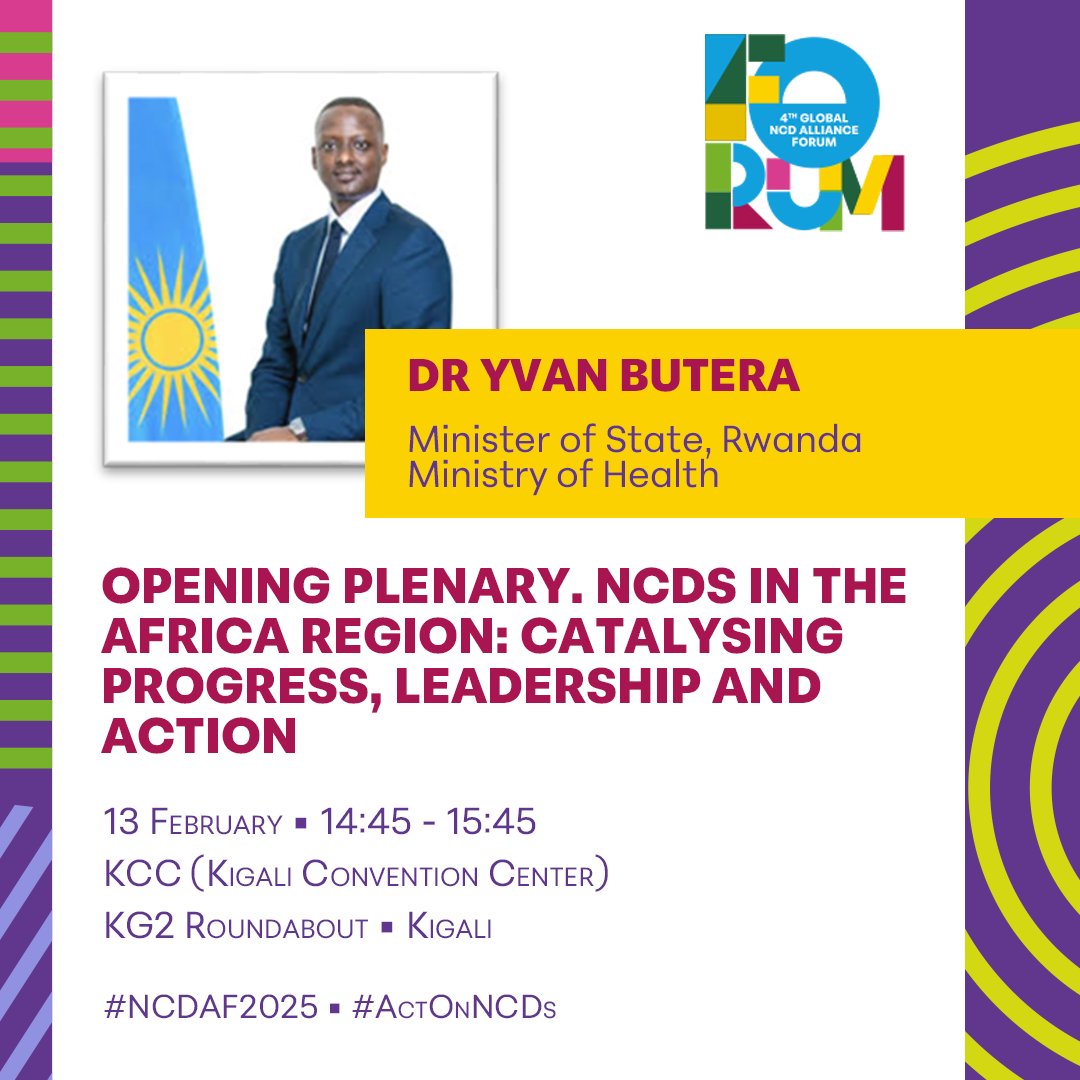 FORUM
4TH GLOBAL NCD ALLIANCE FORUM

DR YVAN BUTERA

Minister of State, Rwanda Ministry of Health

OPENING PLENARY. NCDS IN THE AFRICA REGION: CATALYSING PROGRESS, LEADERSHIP AND ACTION

13 February ▪ 14:45 - 15:45
KCC (Kigali Convention Center)
KG2 Roundabout ▪ Kigali

#NCDAF2025 ▪ #ActOnNCDs